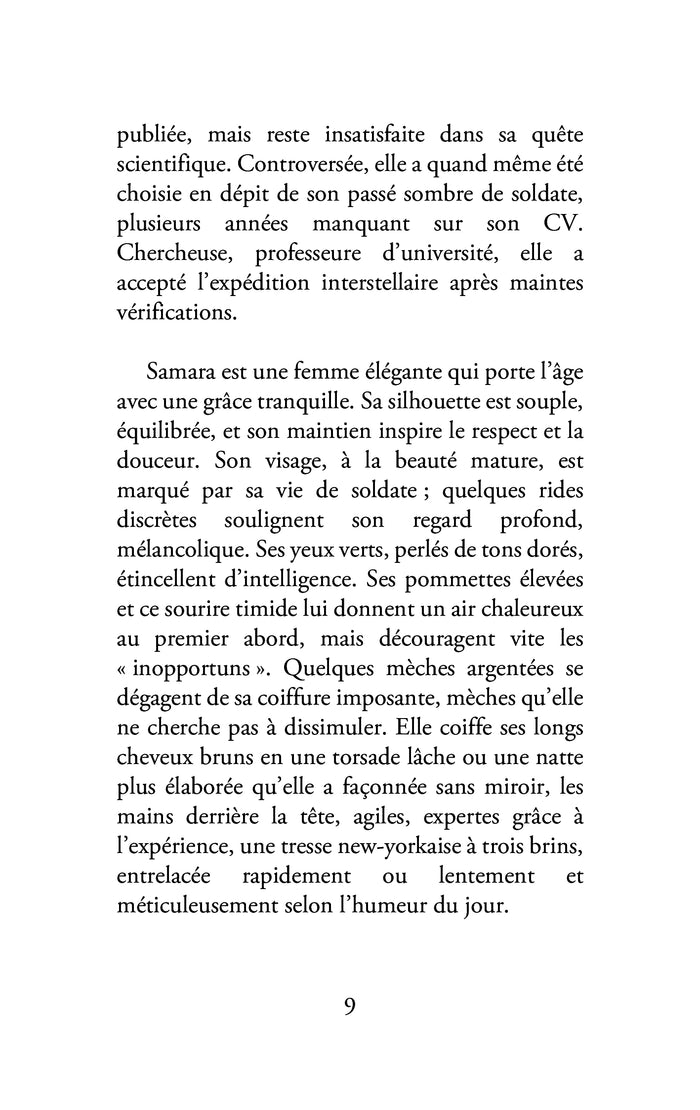 publiée, mais reste insatisfaite dans sa quête scientifique. Controversée, elle a quand même été choisie en dépit de son passé sombre de soldate, plusieurs années manquant sur son CV. Chercheuse, professeure d'université, elle a accepté l'expédition interstellaire après maintes vérifications.

Samara est une femme élégante qui porte l'âge avec une grâce tranquille. Sa silhouette est souple, équilibrée, et son maintien inspire le respect et la douceur. Son visage, à la beauté mature, est marqué par sa vie de soldate ; quelques rides discrètes soulignent son regard profond, mélancolique. Ses yeux verts, perlés de tons dorés, étincellent d'intelligence. Ses pommettes élevées et ce sourire timide lui donnent un air chaleureux au premier abord, mais découragent vite les « inopportuns ». Quelques mèches argentées se dégagent de sa coiffure imposante, mèches qu'elle ne cherche pas à dissimuler. Elle coiffe ses longs cheveux bruns en une torsade lâche ou une natte plus élaborée qu'elle a façonnée sans miroir, les mains derrière la tête, agiles, expertes grâce à l'expérience, une tresse new-yorkaise à trois brins, entrelacée rapidement ou lentement et méticuleusement selon l'humeur du jour.

9